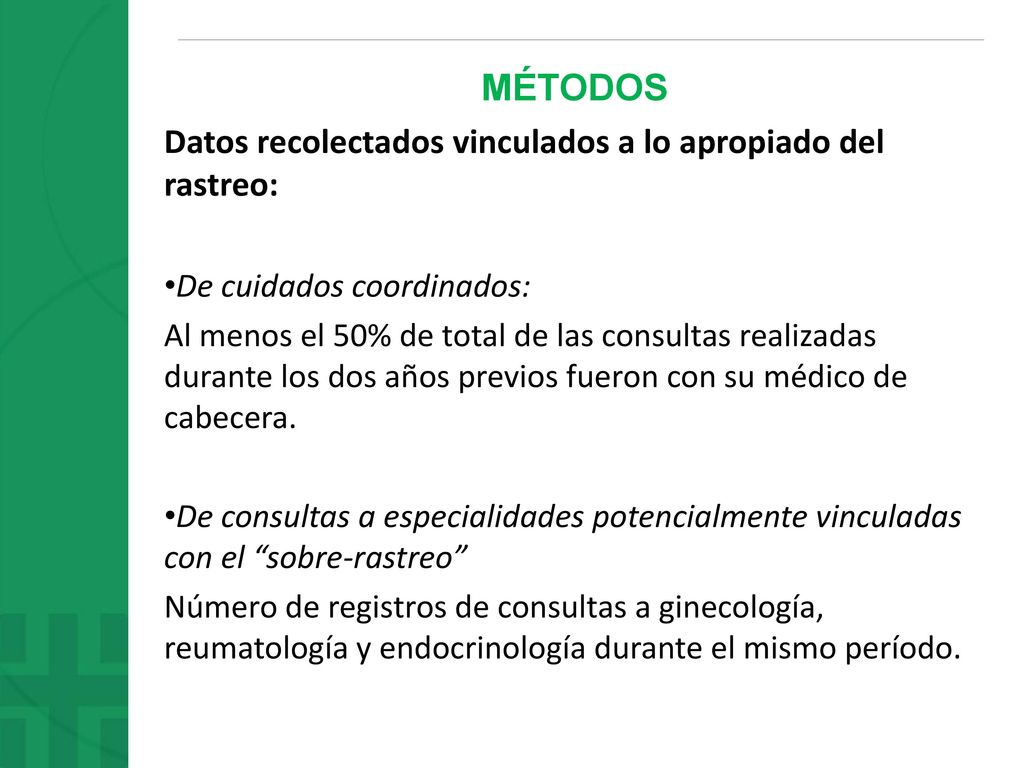 MÉTODOS

Datos recolectados vinculados a lo apropiado del rastreo:

•De cuidados coordinados:
Al menos el 50% de total de las consultas realizadas durante los dos años previos fueron con su médico de cabecera.

•De consultas a especialidades potencialmente vinculadas con el “sobre-rastreo”
Número de registros de consultas a ginecología, reumatología y endocrinología durante el mismo período.